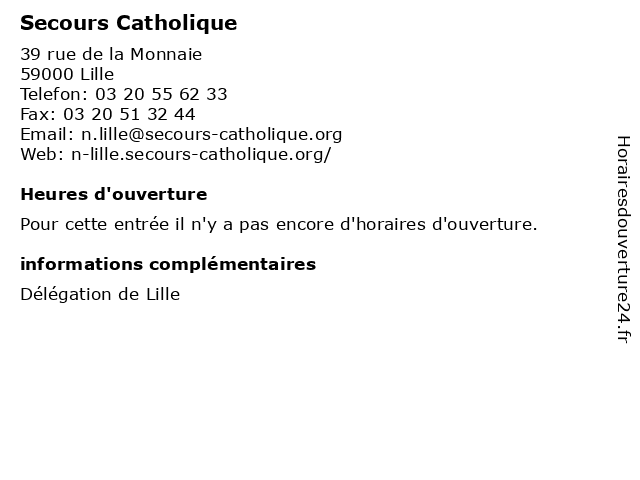 Secours Catholique

39 rue de la Monnaie
59000 Lille
Telefon: 03 20 55 62 33
Fax: 03 20 51 32 44
Email: n.lille@secours-catholique.org
Web: n-lille.secours-catholique.org/

Heures d'ouverture

Pour cette entrée il n'y a pas encore d'horaires d'ouverture.

informations complémentaires

Délégation de Lille

Horairesdouverture24.fr